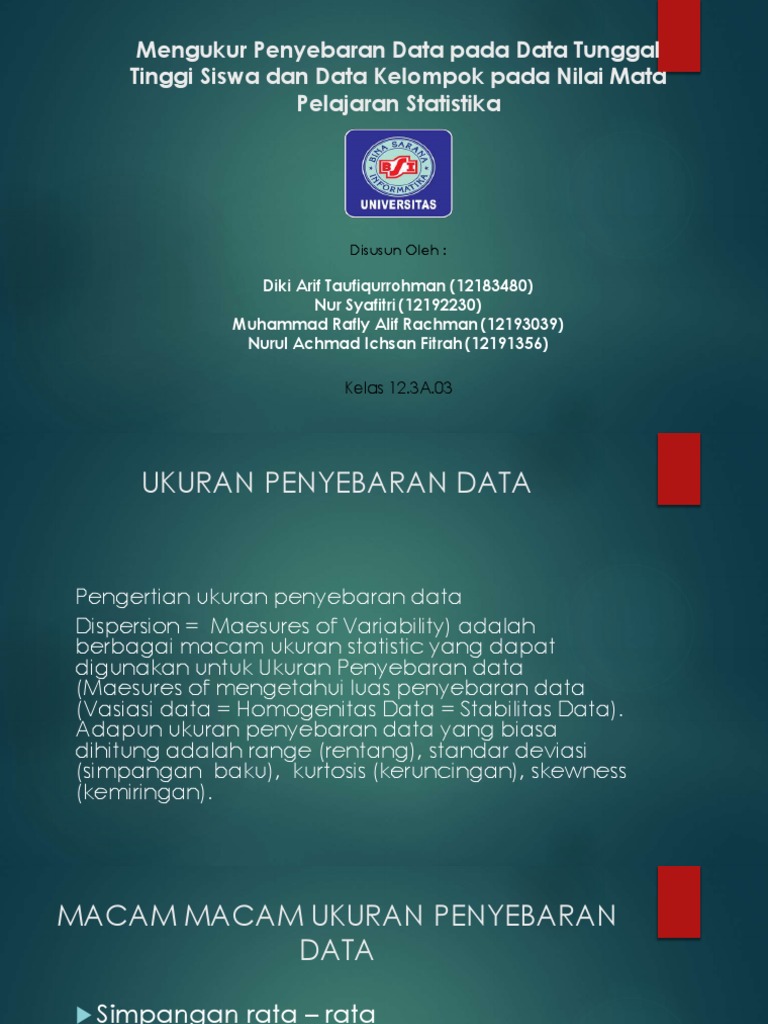 Mengukur Penyebaran Data pada Data Tunggal Tinggi Siswa dan Data Kelompok pada Nilai Mata Pelajaran Statistika

BINA SARANA INFORMATIKA
BSI
UNIVERSITAS

Disusun Oleh :

Diki Arif Taufiqurrohman (12183480)
Nur Syafitri (12192230)
Muhammad Rafly Alif Rachman (12193039)
Nurul Achmad Ichsan Fitrah (12191356)

Kelas 12.3A.03

UKURAN PENYEBARAN DATA

Pengertian ukuran penyebaran data

Dispersion = Maesures of Variability) adalah berbagai macam ukuran statistic yang dapat digunakan untuk Ukuran Penyebaran data (Maesures of mengetahui luas penyebaran data (Vasiasi data = Homogenitas Data = Stabilitas Data). Adapun ukuran penyebaran data yang biasa dihitung adalah range (rentang), standar deviasi (simpangan baku), kurtosis (keruncingan), skewness (kemiringan).

MACAM MACAM UKURAN PENYEBARAN DATA

Simpangan rata – rata